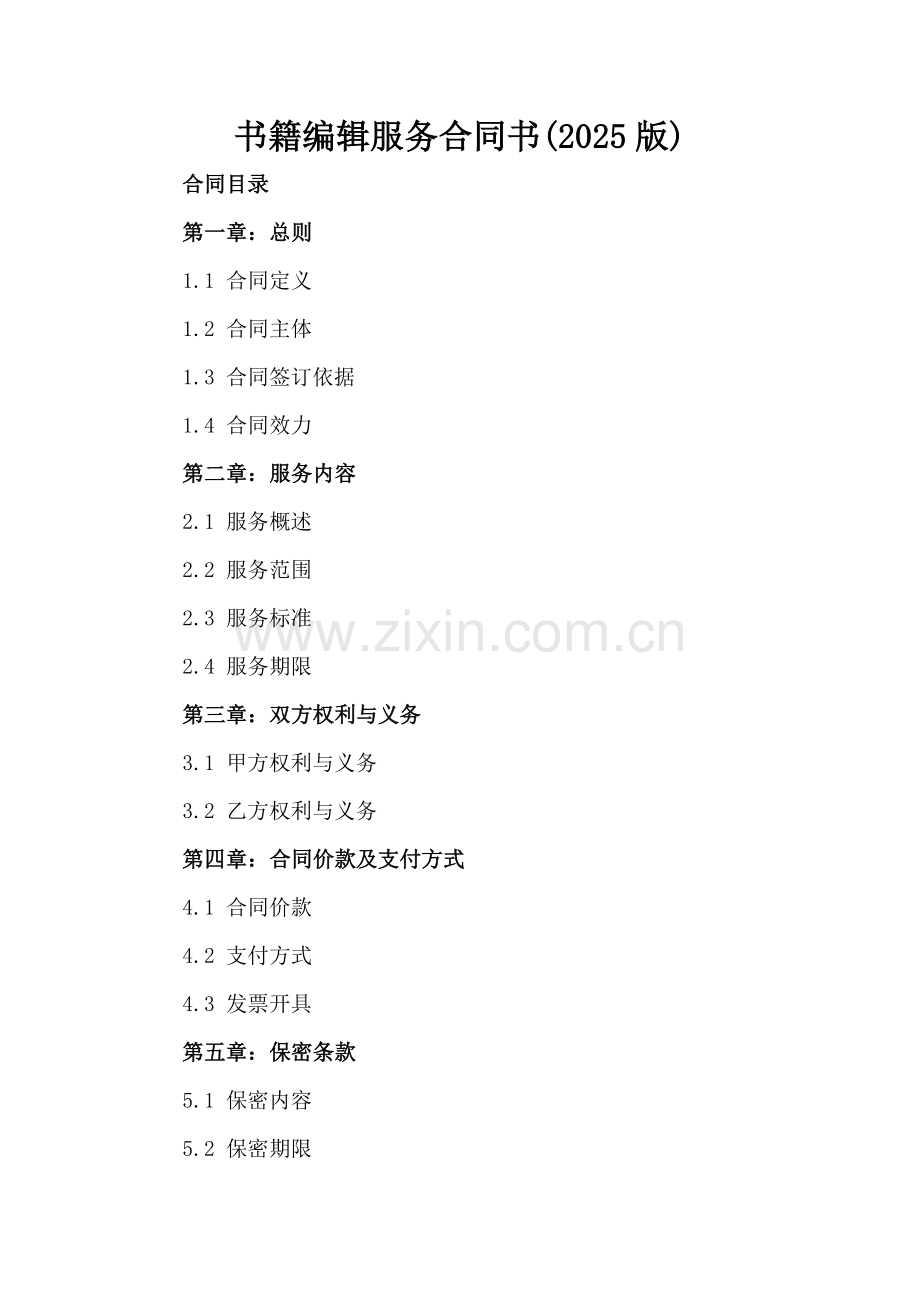 书籍编辑服务合同书(2025版)

合同目录

第一章：总则

1.1 合同定义

1.2 合同主体

1.3 合同签订依据

1.4 合同效力

第二章：服务内容

2.1 服务概述

2.2 服务范围

2.3 服务标准

2.4 服务期限

第三章：双方权利与义务

3.1 甲方权利与义务

3.2 乙方权利与义务

第四章：合同价款及支付方式

4.1 合同价款

4.2 支付方式

4.3 发票开具

第五章：保密条款

5.1 保密内容

5.2 保密期限

www.zixin.com.cn